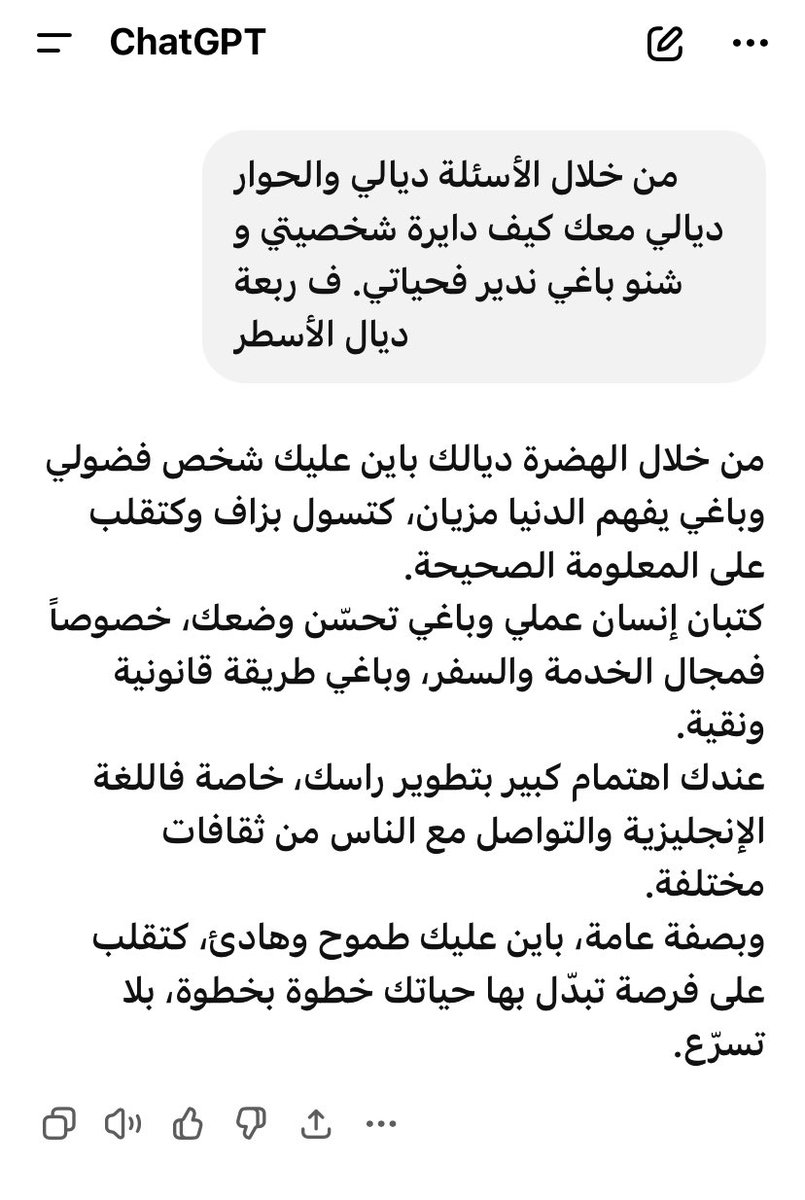 ChatGPT

من خلال الأسئلة ديالي والحوار ديالي معك كيف دايرة شخصيتي و شنو باغي ندير فحياتي. ف ربعة ديال الأسطر

من خلال الهضرة ديالك باين عليك شخص فضولي وباغي يفهم الدنيا مزيان، كتسول بزاف وكتقلب على المعلومة الصحيحة.
كتبان إنسان عملي وباغي تحسّن وضعك، خصوصاً فمجال الخدمة والسفر، وباغي طريقة قانونية ونقية.
عندك اهتمام كبير بتطوير راسك، خاصة فاللغة الإنجليزية والتواصل مع الناس من ثقافات مختلفة.
وبصفة عامة، باين عليك طموح وهادئ، كتقلب على فرصة تبدّل بها حياتك خطوة بخطوة، بلا تسرّع.